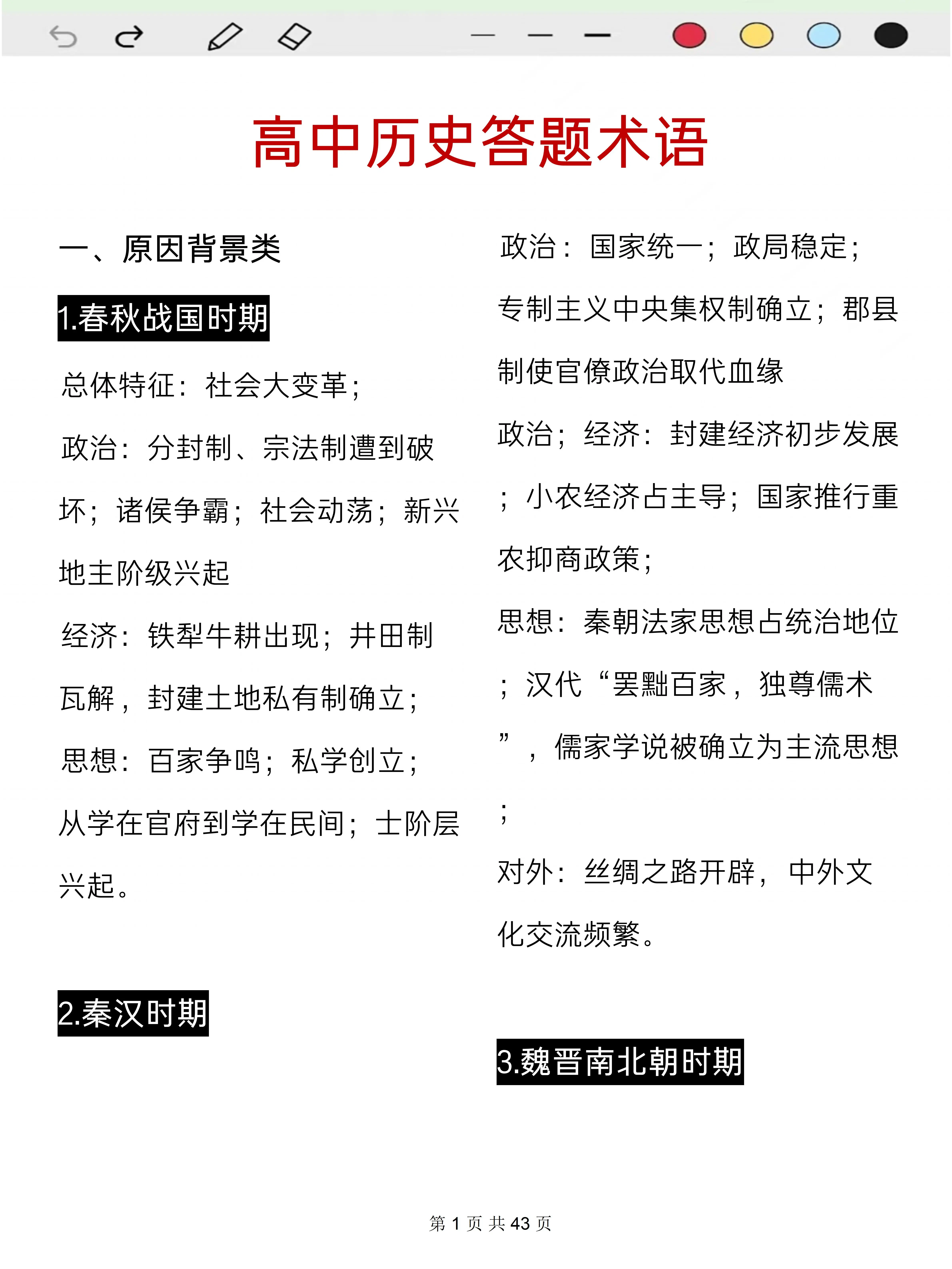 高中历史答题术语

一、原因背景类

1.春秋战国时期

总体特征：社会大变革；

政治：分封制、宗法制遭到破坏；诸侯争霸；社会动荡；新兴地主阶级兴起

经济：铁犁牛耕出现；井田制瓦解，封建土地私有制确立；

思想：百家争鸣；私学创立；从学在官府到学在民间；士阶层兴起。

2.秦汉时期

政治：国家统一；政局稳定；专制主义中央集权制确立；郡县制使官僚政治取代血缘政治；经济：封建经济初步发展；小农经济占主导；国家推行重农抑商政策；

思想：秦朝法家思想占统治地位；汉代“罢黜百家，独尊儒术”，儒家学说被确立为主流思想；

对外：丝绸之路开辟，中外文化交流频繁。

3.魏晋南北朝时期

第 1 页 共 43 页